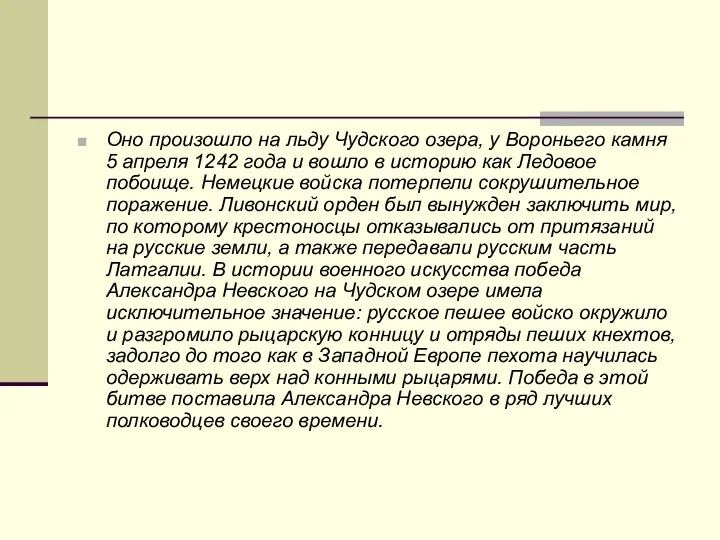 Оно произошло на льду Чудского озера, у Вороньего камня 5 апреля 1242 года и вошло в историю как Ледовое побоище. Немецкие войска потерпели сокрушительное поражение. Ливонский орден был вынужден заключить мир, по которому крестоносцы отказывались от притязаний на русские земли, а также передавали русским часть Латгалии. В истории военного искусства победа Александра Невского на Чудском озере имела исключительное значение: русское пешее войско окружило и разгромило рыцарскую конницу и отряды пеших кнехтов, задолго до того как в Западной Европе пехота научилась одерживать верх над конными рыцарями. Победа в этой битве поставила Александра Невского в ряд лучших полководцев своего времени.